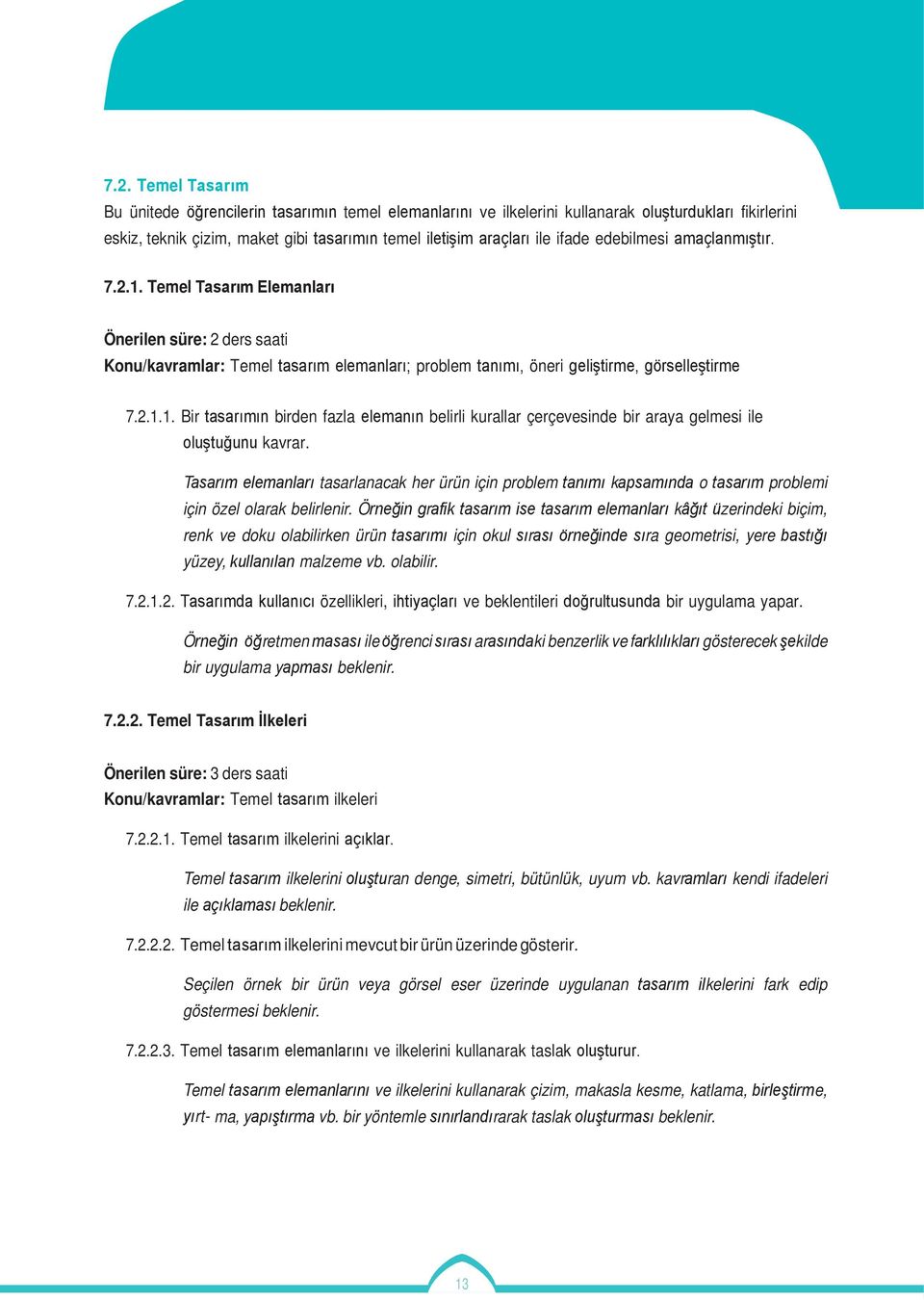 7.2. Temel Tasarım

Bu ünitede öğrencilerin tasarımın temel elemanlarını ve ilkelerini kullanarak oluşturdukları fikirlerini eskiz, teknik çizim, maket gibi tasarımın temel iletişim araçları ile ifade edebilmesi amaçlanmıştır.

7.2.1. Temel Tasarım Elemanları

Önerilen süre: 2 ders saati
Konu/kavramlar: Temel tasarım elemanları; problem tanımı, öneri geliştirme, görselleştirme

7.2.1.1. Bir tasarımın birden fazla elemanın belirli kurallar çerçevesinde bir araya gelmesi ile oluştuğunu kavrar.

Tasarım elemanları tasarlanacak her ürün için problem tanımı kapsamında o tasarım problemi için özel olarak belirlenir. Örneğin grafik tasarım ise tasarım elemanları kâğıt üzerindeki biçim, renk ve doku olabilirken ürün tasarımı için okul sırası örneğinde sıra geometrisi, yere bastığı yüzey, kullanılan malzeme vb. olabilir.

7.2.1.2. Tasarımda kullanıcı özellikleri, ihtiyaçları ve beklentileri doğrultusunda bir uygulama yapar.

Örneğin öğretmen masası ile öğrenci sırası arasındaki benzerlik ve farklılıkları gösterecek şekilde bir uygulama yapması beklenir.

7.2.2. Temel Tasarım İlkeleri

Önerilen süre: 3 ders saati
Konu/kavramlar: Temel tasarım ilkeleri

7.2.2.1. Temel tasarım ilkelerini açıklar.

Temel tasarım ilkelerini oluşturan denge, simetri, bütünlük, uyum vb. kavramları kendi ifadeleri ile açıklaması beklenir.

7.2.2.2. Temel tasarım ilkelerini mevcut bir ürün üzerinde gösterir.

Seçilen örnek bir ürün veya görsel eser üzerinde uygulanan tasarım ilkelerini fark edip göstermesi beklenir.

7.2.2.3. Temel tasarım elemanlarını ve ilkelerini kullanarak taslak oluşturur.

Temel tasarım elemanlarını ve ilkelerini kullanarak çizim, makasla kesme, katlama, birleştirme, yırt- ma, yapıştırma vb. bir yöntemle sınırlandırarak taslak oluşturması beklenir.

13